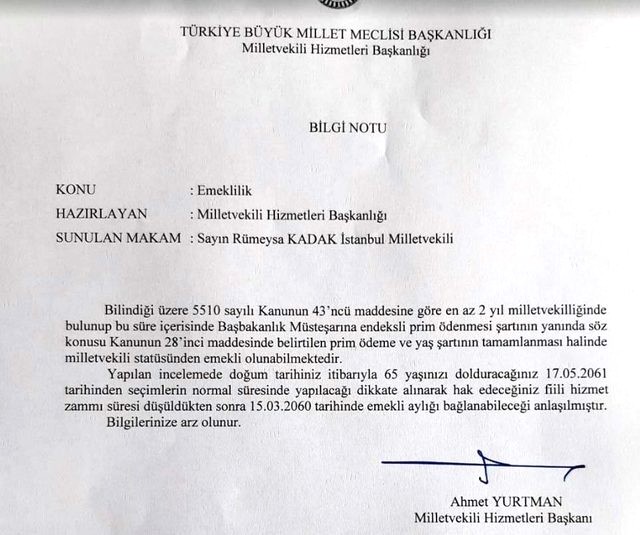 TÜRKİYE BÜYÜK MİLLET MECLİSİ BAŞKANLIĞI
Milletvekili Hizmetleri Başkanlığı

BİLGİ NOTU

KONU : Emeklilik
HAZIRLAYAN : Milletvekili Hizmetleri Başkanlığı
SUNULAN MAKAM : Sayın Rümeysa KADAK İstanbul Milletvekili

Bilindiği üzere 5510 sayılı Kanunun 43'ncü maddesine göre en az 2 yıl milletvekilliğinde bulunup bu süre içerisinde Başbakanlık Müsteşarına endeksli prim ödenmesi şartının yanında söz konusu Kanunun 28'inci maddesinde belirtilen prim ödeme ve yaş şartının tamamlanması halinde milletvekili statüsünden emekli olunabilmektedir.

Yapılan incelemede doğum tarihiniz itibarıyla 65 yaşınızı dolduracağınız 17.05.2061 tarihinden seçimlerin normal süresinde yapılacağı dikkate alınarak hak edeceğiniz fiili hizmet zammı süresi düşüldükten sonra 15.03.2060 tarihinde emekli aylığı bağlanabileceği anlaşılmıştır.

Bilgilerinize arz olunur.

Ahmet YURTMAN
Milletvekili Hizmetleri Başkanı